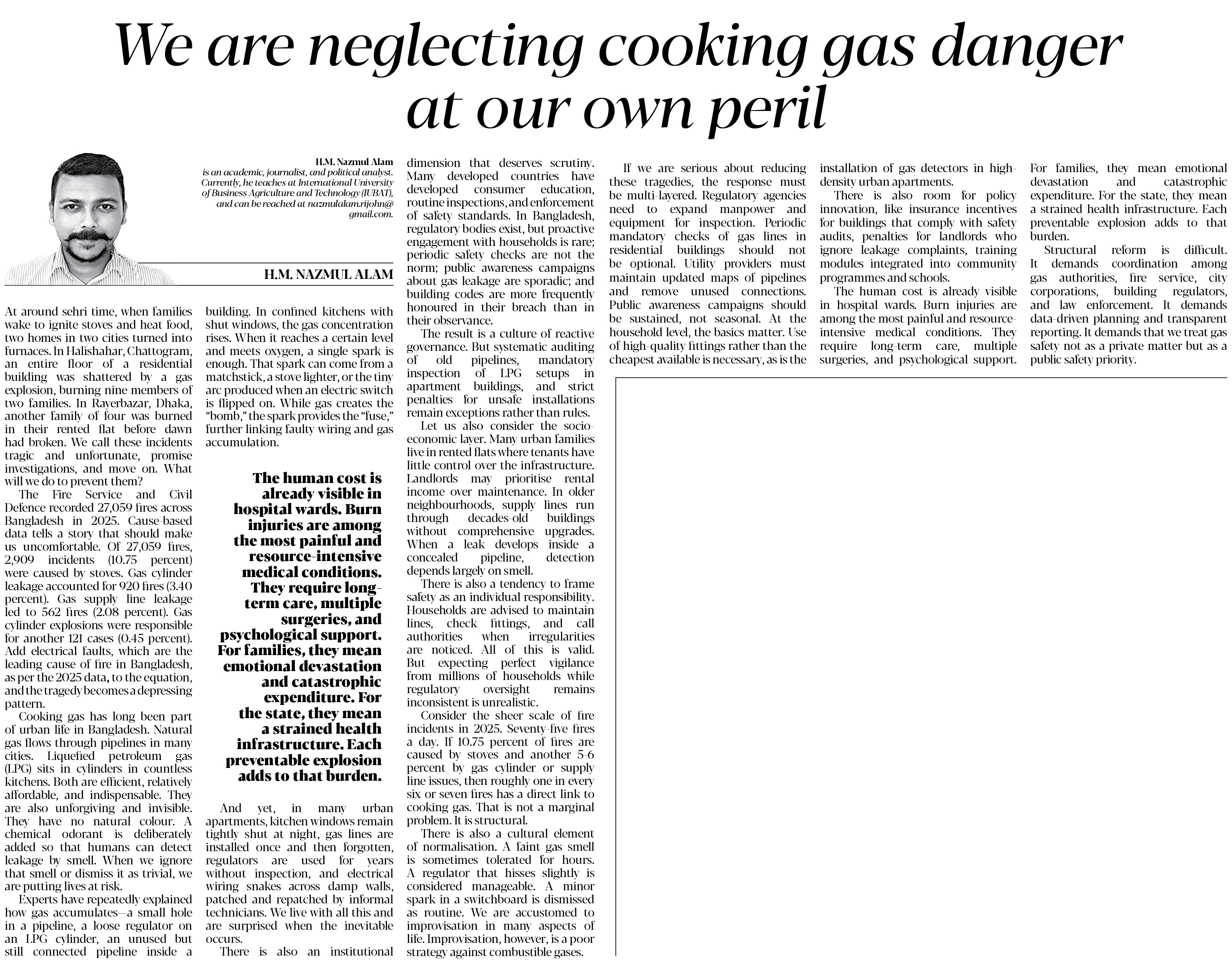 We are neglecting cooking gas danger at our own peril

H.M. Nazmul Alam
is an academic, journalist, and political analyst. Currently, he teaches at International University of Business Agriculture and Technology (IUBAT), and can be reached at nazmulalam.rijohn@gmail.com.

H.M. NAZMUL ALAM

At around sehri time, when families wake to ignite stoves and heat food, two homes in two cities turned into furnaces. In Halishahar, Chattogram, an entire floor of a residential building was shattered by a gas explosion, burning nine members of two families. In Rayerbazar, Dhaka, another family of four was burned in their rented flat before dawn had broken. We call these incidents tragic and unfortunate, promise investigations, and move on. What will we do to prevent them?

The Fire Service and Civil Defence recorded 27,059 fires across Bangladesh in 2025. Cause-based data tells a story that should make us uncomfortable. Of 27,059 fires, 2,909 incidents (10.75 percent) were caused by stoves. Gas cylinder leakage accounted for 920 fires (3.40 percent). Gas supply line leakage led to 562 fires (2.08 percent). Gas cylinder explosions were responsible for another 121 cases (0.45 percent). Add electrical faults, which are the leading cause of fire in Bangladesh, as per the 2025 data, to the equation, and the tragedy becomes a depressing pattern.

Cooking gas has long been part of urban life in Bangladesh. Natural gas flows through pipelines in many cities. Liquefied petroleum gas (LPG) sits in cylinders in countless kitchens. Both are efficient, relatively affordable, and indispensable. They are also unforgiving and invisible. They have no natural colour. A chemical odorant is deliberately added so that humans can detect leakage by smell. When we ignore that smell or dismiss it as trivial, we are putting lives at risk.

Experts have repeatedly explained how gas accumulates—a small hole in a pipeline, a loose regulator on an LPG cylinder, an unused but still connected pipeline inside a building. In confined kitchens with shut windows, the gas concentration rises. When it reaches a certain level and meets oxygen, a single spark is enough. That spark can come from a matchstick, a stove lighter, or the tiny arc produced when an electric switch is flipped on. While gas creates the "bomb," the spark provides the "fuse," further linking faulty wiring and gas accumulation.

The human cost is already visible in hospital wards. Burn injuries are among the most painful and resource-intensive medical conditions. They require long-term care, multiple surgeries, and psychological support. For families, they mean emotional devastation and catastrophic expenditure. For the state, they mean a strained health infrastructure. Each preventable explosion adds to that burden.

And yet, in many urban apartments, kitchen windows remain tightly shut at night, gas lines are installed once and then forgotten, regulators are used for years without inspection, and electrical wiring snakes across damp walls, patched and repatched by informal technicians. We live with all this and are surprised when the inevitable occurs.

There is also an institutional dimension that deserves scrutiny. Many developed countries have developed consumer education, routine inspections, and enforcement of safety standards. In Bangladesh, regulatory bodies exist, but proactive engagement with households is rare; periodic safety checks are not the norm; public awareness campaigns about gas leakage are sporadic; and building codes are more frequently honoured in their breach than in their observance.

The result is a culture of reactive governance. But systematic auditing of old pipelines, mandatory inspection of LPG setups in apartment buildings, and strict penalties for unsafe installations remain exceptions rather than rules.

Let us also consider the socio-economic layer. Many urban families live in rented flats where tenants have little control over the infrastructure. Landlords may prioritise rental income over maintenance. In older neighbourhoods, supply lines run through decades-old buildings without comprehensive upgrades. When a leak develops inside a concealed pipeline, detection depends largely on smell.

There is also a tendency to frame safety as an individual responsibility. Households are advised to maintain lines, check fittings, and call authorities when irregularities are noticed. All of this is valid. But expecting perfect vigilance from millions of households while regulatory oversight remains inconsistent is unrealistic.

Consider the sheer scale of fire incidents in 2025. Seventy-five fires a day. If 10.75 percent of fires are caused by stoves and another 5-6 percent by gas cylinder or supply line issues, then roughly one in every six or seven fires has a direct link to cooking gas. That is not a marginal problem. It is structural.

There is also a cultural element of normalisation. A faint gas smell is sometimes tolerated for hours. A regulator that hisses slightly is considered manageable. A minor spark in a switchboard is dismissed as routine. We are accustomed to improvisation in many aspects of life. Improvisation, however, is a poor strategy against combustible gases.

If we are serious about reducing these tragedies, the response must be multi-layered. Regulatory agencies need to expand manpower and equipment for inspection. Periodic mandatory checks of gas lines in residential buildings should not be optional. Utility providers must maintain updated maps of pipelines and remove unused connections. Public awareness campaigns should be sustained, not seasonal. At the household level, the basics matter. Use of high-quality fittings rather than the cheapest available is necessary, as is the installation of gas detectors in high-density urban apartments.

There is also room for policy innovation, like insurance incentives for buildings that comply with safety audits, penalties for landlords who ignore leakage complaints, training modules integrated into community programmes and schools.

The human cost is already visible in hospital wards. Burn injuries are among the most painful and resource-intensive medical conditions. They require long-term care, multiple surgeries, and psychological support. For families, they mean emotional devastation and catastrophic expenditure. For the state, they mean a strained health infrastructure. Each preventable explosion adds to that burden.

Structural reform is difficult. It demands coordination among gas authorities, fire service, city corporations, building regulators, and law enforcement. It demands data-driven planning and transparent reporting. It demands that we treat gas safety not as a private matter but as a public safety priority.